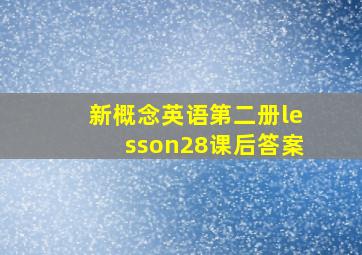 新概念英语第二册lesson28课后答案